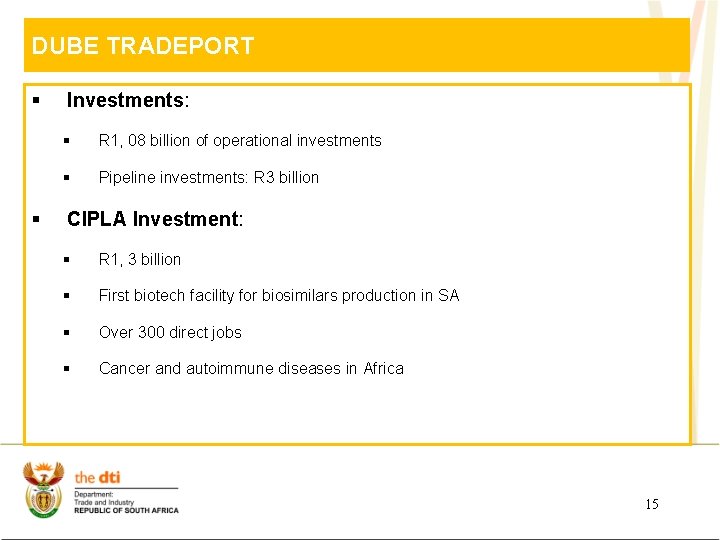 DUBE TRADEPORT

• Investments:

• R1, 08 billion of operational investments

• Pipeline investments: R3 billion

• CIPLA Investment:

• R1, 3 billion

• First biotech facility for biosimilars production in SA

• Over 300 direct jobs

• Cancer and autoimmune diseases in Africa

the dti
Department:
Trade and Industry
REPUBLIC OF SOUTH AFRICA

15